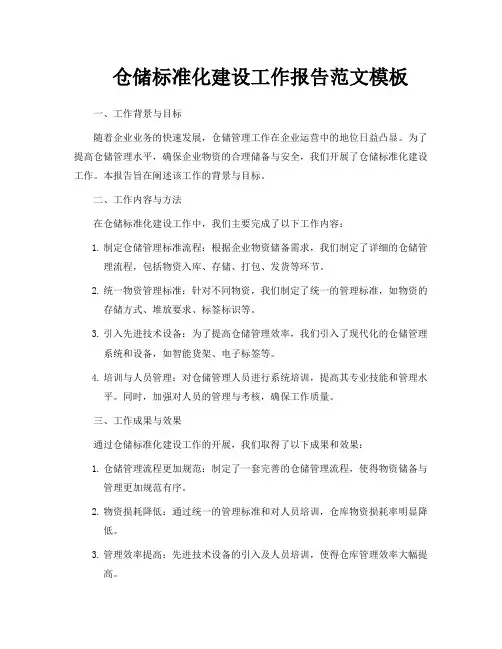 仓储标准化建设工作报告范文模板

一、工作背景与目标

随着企业业务的快速发展，仓储管理工作在企业运营中的地位日益凸显。为了提高仓储管理水平，确保企业物资的合理储备与安全，我们开展了仓储标准化建设工作。本报告旨在阐述该工作的背景与目标。

二、工作内容与方法

在仓储标准化建设工作中，我们主要完成了以下工作内容：

1. 制定仓储管理标准流程：根据企业物资储备需求，我们制定了详细的仓储管理流程，包括物资入库、存储、打包、发货等环节。

2. 统一物资管理标准：针对不同物资，我们制定了统一的管理标准，如物资的存储方式、堆放要求、标签标识等。

3. 引入先进技术设备：为了提高仓储管理效率，我们引入了现代化的仓储管理系统和设备，如智能货架、电子标签等。

4. 培训与人员管理：对仓储管理人员进行系统培训，提高其专业技能和管理水平。同时，加强对人员的管理与考核，确保工作质量。

三、工作成果与效果

通过仓储标准化建设工作的开展，我们取得了以下成果和效果：

1. 仓储管理流程更加规范：制定了一套完善的仓储管理流程，使得物资储备与管理更加规范有序。

2. 物资损耗降低：通过统一的管理标准和对人员培训，仓库物资损耗率明显降低。

3. 管理效率提高：先进技术设备的引入及人员培训，使得仓库管理效率大幅提高。